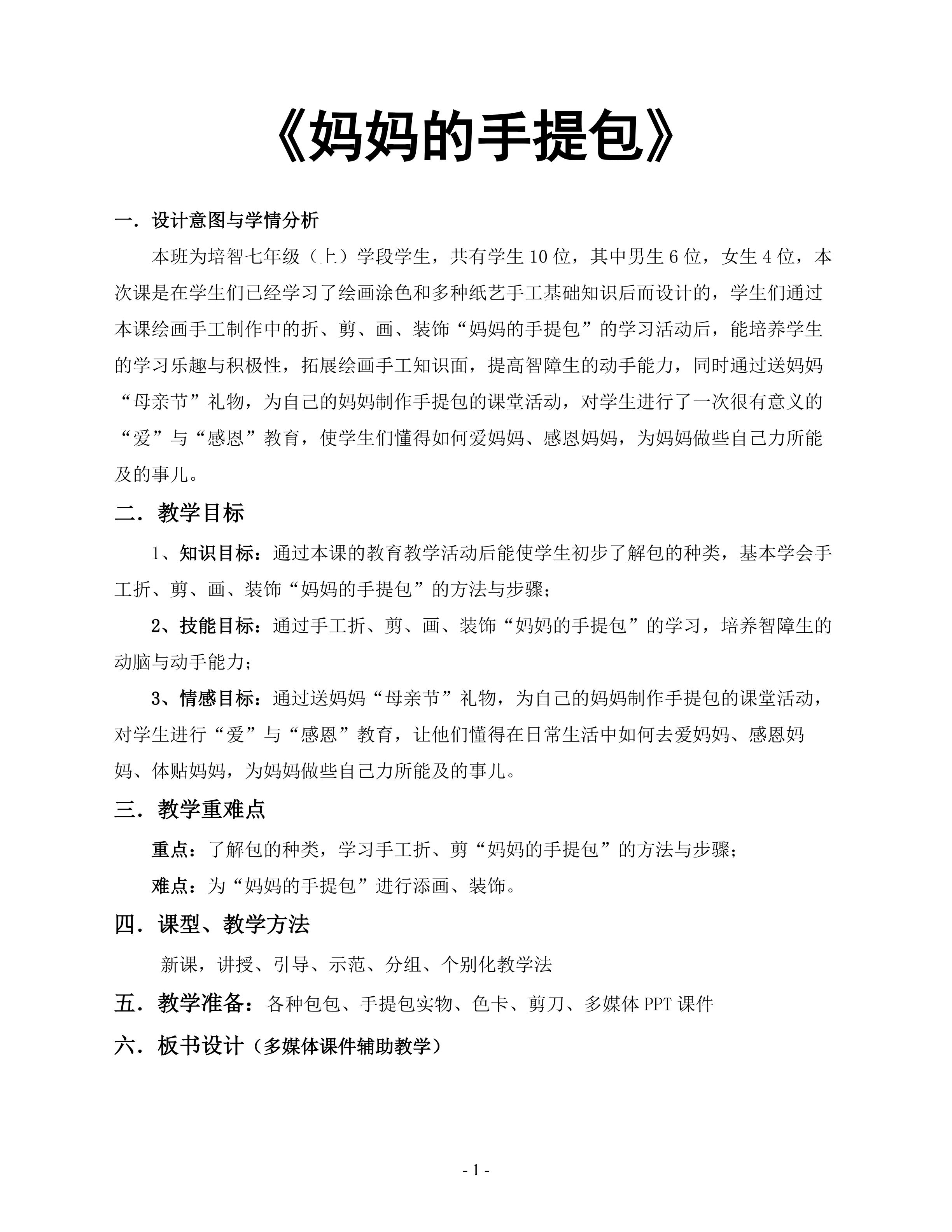 《妈妈的手提包》

一．设计意图与学情分析

本班为培智七年级（上）学段学生，共有学生10位，其中男生6位，女生4位，本次课是在学生们已经学习了绘画涂色和多种纸艺手工基础知识后而设计的，学生们通过本课绘画手工制作中的折、剪、画、装饰“妈妈的手提包”的学习活动后，能培养学生的学习乐趣与积极性，拓展绘画手工知识面，提高智障生的动手能力，同时通过送妈妈“母亲节”礼物，为自己的妈妈制作手提包的课堂活动，对学生进行了一次很有意义的“爱”与“感恩”教育，使学生们懂得如何爱妈妈、感恩妈妈，为妈妈做些自己力所能及的事儿。

二．教学目标

1、知识目标：通过本课的教育教学活动后能使学生初步了解包的种类，基本学会手工折、剪、画、装饰“妈妈的手提包”的方法与步骤；

2、技能目标：通过手工折、剪、画、装饰“妈妈的手提包”的学习，培养智障生的动脑与动手能力；

3、情感目标：通过送妈妈“母亲节”礼物，为自己的妈妈制作手提包的课堂活动，对学生进行“爱”与“感恩”教育，让他们懂得在日常生活中如何去爱妈妈、感恩妈妈、体贴妈妈，为妈妈做些自己力所能及的事儿。

三．教学重难点

重点：了解包的种类，学习手工折、剪“妈妈的手提包”的方法与步骤；

难点：为“妈妈的手提包”进行添画、装饰。

四．课型、教学方法

新课，讲授、引导、示范、分组、个别化教学法

五．教学准备：各种包包、手提包实物、色卡、剪刀、多媒体PPT课件

六．板书设计（多媒体课件辅助教学）

- 1 -